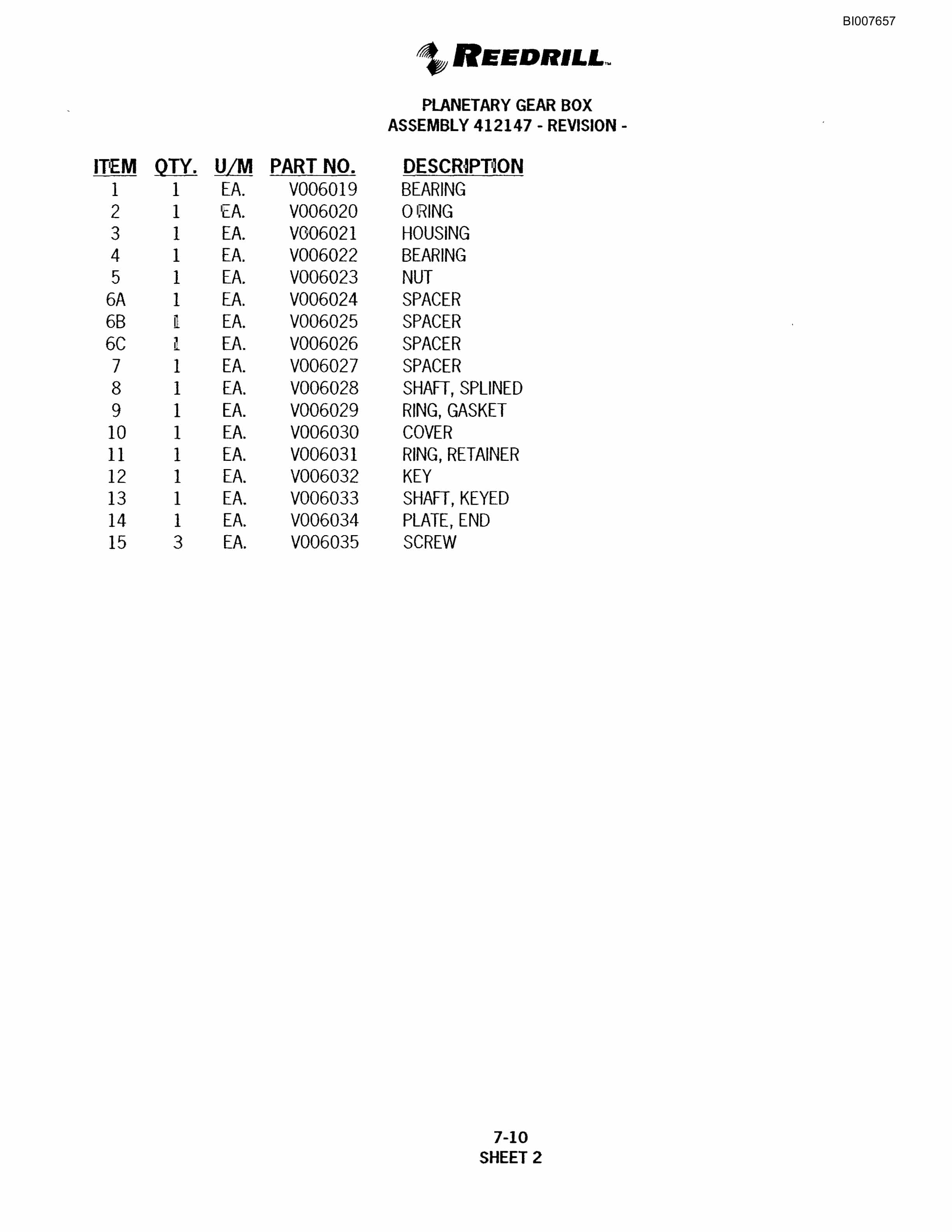 BI007657

REEDRILL™

PLANETARY GEAR BOX
ASSEMBLY 412147 - REVISION -

| ITEM | QTY. | U/M | PART NO. | DESCRIPTION |
|---|---|---|---|---|
| 1 | 1 | EA. | V006019 | BEARING |
| 2 | 1 | EA. | V006020 | O RING |
| 3 | 1 | EA. | V006021 | HOUSING |
| 4 | 1 | EA. | V006022 | BEARING |
| 5 | 1 | EA. | V006023 | NUT |
| 6A | 1 | EA. | V006024 | SPACER |
| 6B | 1 | EA. | V006025 | SPACER |
| 6C | 1 | EA. | V006026 | SPACER |
| 7 | 1 | EA. | V006027 | SPACER |
| 8 | 1 | EA. | V006028 | SHAFT, SPLINED |
| 9 | 1 | EA. | V006029 | RING, GASKET |
| 10 | 1 | EA. | V006030 | COVER |
| 11 | 1 | EA. | V006031 | RING, RETAINER |
| 12 | 1 | EA. | V006032 | KEY |
| 13 | 1 | EA. | V006033 | SHAFT, KEYED |
| 14 | 1 | EA. | V006034 | PLATE, END |
| 15 | 3 | EA. | V006035 | SCREW |

7-10
SHEET 2